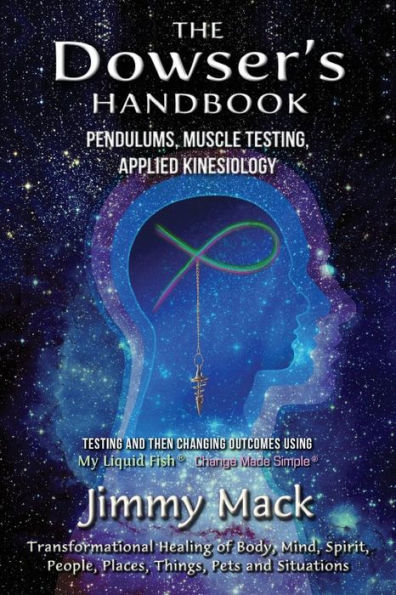 THE
Dowser's
HANDBOOK

PENDULUMS, MUSCLE TESTING, APPLIED KINESIOLOGY

TESTING AND THEN CHANGING OUTCOMES USING
My Liquid Fish® Change Made Simple®

Jimmy Mack

Transformational Healing of Body, Mind, Spirit, People, Places, Things, Pets and Situations